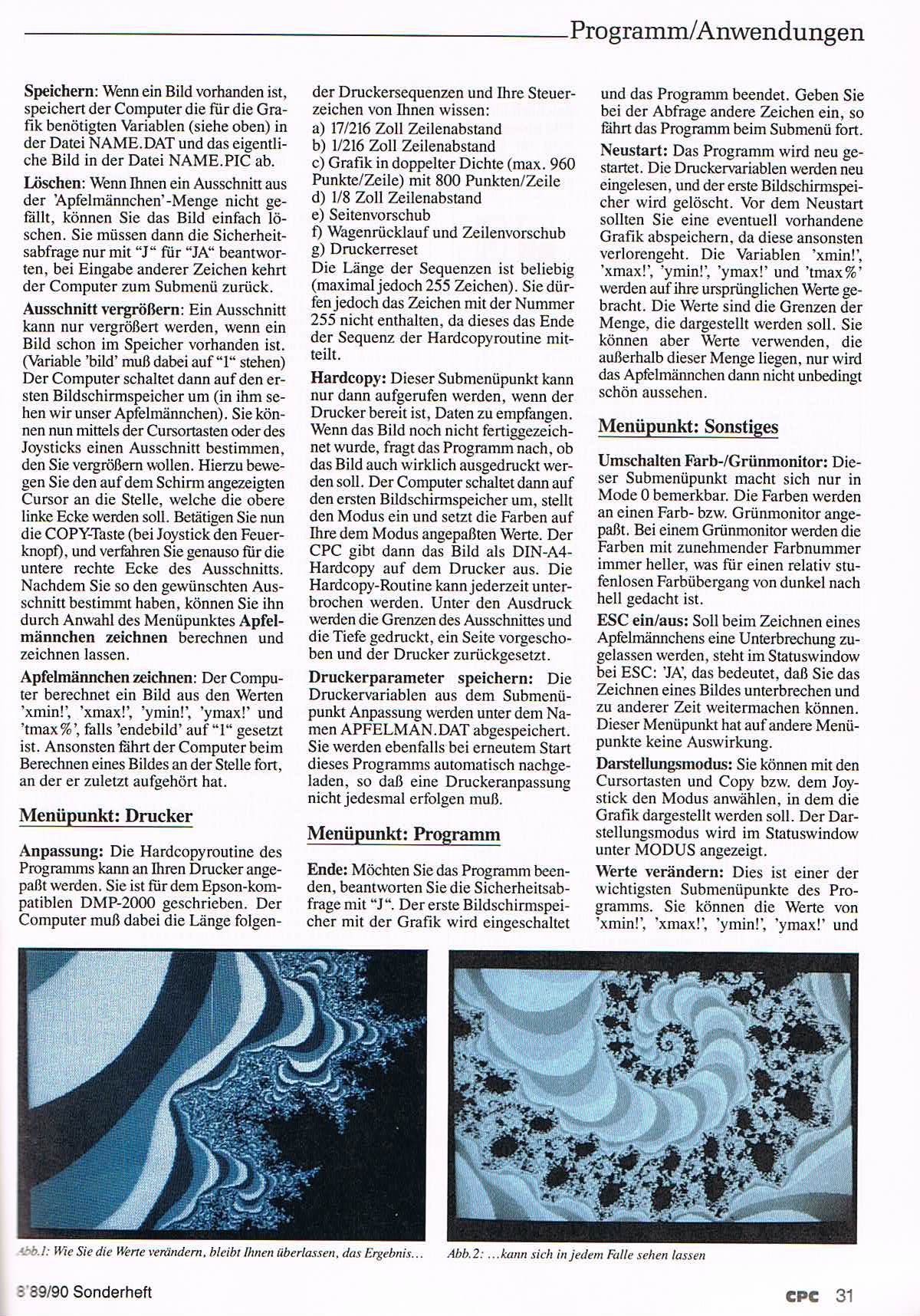 Programm/Anwendungen

Speichern: Wenn ein Bild vorhanden ist, speichert der Computer die für die Grafik benötigten Variablen (siehe oben) in der Datei NAME.DAT und das eigentliche Bild in der Datei NAME.PIC ab.

Löschen: Wenn Ihnen ein Ausschnitt aus der 'Apfelmännchen'-Menge nicht gefällt, können Sie das Bild einfach löschen. Sie müssen dann die Sicherheitsabfrage nur mit "J" für "JA" beantworten, bei Eingabe anderer Zeichen kehrt der Computer zum Submenü zurück.

Ausschnitt vergrößern: Ein Ausschnitt kann nur vergrößert werden, wenn ein Bild schon im Speicher vorhanden ist. (Variable 'bild' muß dabei auf "1" stehen) Der Computer schaltet dann auf den ersten Bildschirmspeicher um (in ihm sehen wir unser Apfelmännchen). Sie können nun mittels der Cursortasten oder des Joysticks einen Ausschnitt bestimmen, den Sie vergrößern wollen. Hierzu bewegen Sie den auf dem Schirm angezeigten Cursor an die Stelle, welche die obere linke Ecke werden soll. Betätigen Sie nun die COPY-Taste (bei Joystick den Feuerknopf), und verfahren Sie genauso für die untere rechte Ecke des Ausschnitts. Nachdem Sie so den gewünschten Ausschnitt bestimmt haben, können Sie ihn durch Anwahl des Menüpunktes Apfelmännchen zeichnen berechnen und zeichnen lassen.

Apfelmännchen zeichnen: Der Computer berechnet ein Bild aus den Werten 'xmin!', 'xmax!', 'ymin!', 'ymax!' und 'tmax%', falls 'endebild' auf "1" gesetzt ist. Ansonsten fährt der Computer beim Berechnen eines Bildes an der Stelle fort, an der er zuletzt aufgehört hat.

Menüpunkt: Drucker

Anpassung: Die Hardcopyroutine des Programms kann an Ihren Drucker angepaßt werden. Sie ist für den Epson-kompatiblen DMP-2000 geschrieben. Der Computer muß dabei die Länge folgender Druckersequenzen und Ihre Steuerzeichen von Ihnen wissen:
a) 17/216 Zoll Zeilenabstand
b) 1/216 Zoll Zeilenabstand
c) Grafik in doppelter Dichte (max. 960 Punkte/Zeile) mit 800 Punkten/Zeile
d) 1/8 Zoll Zeilenabstand
e) Seitenvorschub
f) Wagenrücklauf und Zeilenvorschub
g) Druckerreset
Die Länge der Sequenzen ist beliebig (maximal jedoch 255 Zeichen). Sie dürfen jedoch das Zeichen mit der Nummer 255 nicht enthalten, da dieses das Ende der Sequenz der Hardcopyroutine mitteilt.

Hardcopy: Dieser Submenüpunkt kann nur dann aufgerufen werden, wenn der Drucker bereit ist, Daten zu empfangen. Wenn das Bild noch nicht fertiggezeichnet wurde, fragt das Programm nach, ob das Bild auch wirklich ausgedruckt werden soll. Der Computer schaltet dann auf den ersten Bildschirmspeicher um, stellt den Modus ein und setzt die Farben auf Ihre dem Modus angepaßten Werte. Der CPC gibt dann das Bild als DIN-A4-Hardcopy auf dem Drucker aus. Die Hardcopy-Routine kann jederzeit unterbrochen werden. Unter den Ausdruck werden die Grenzen des Ausschnittes und die Tiefe gedruckt, ein Seite vorgeschoben und der Drucker zurückgesetzt.

Druckerparameter speichern: Die Druckervariablen aus dem Submenüpunkt Anpassung werden unter dem Namen APFELMAN.DAT abgespeichert. Sie werden ebenfalls bei erneutem Start dieses Programms automatisch nachgeladen, so daß eine Druckeranpassung nicht jedesmal erfolgen muß.

Menüpunkt: Programm

Ende: Möchten Sie das Programm beenden, beantworten Sie die Sicherheitsabfrage mit "J". Der erste Bildschirmspeicher mit der Grafik wird eingeschaltet und das Programm beendet. Geben Sie bei der Abfrage andere Zeichen ein, so fährt das Programm beim Submenü fort.

Neustart: Das Programm wird neu gestartet. Die Druckervariablen werden neu eingelesen, und der erste Bildschirmspeicher wird gelöscht. Vor dem Neustart sollten Sie eine eventuell vorhandene Grafik abspeichern, da diese ansonsten verlorengeht. Die Variablen 'xmin!', 'xmax!', 'ymin!', 'ymax!' und 'tmax%' werden auf ihre ursprünglichen Werte gebracht. Die Werte sind die Grenzen der Menge, die dargestellt werden soll. Sie können aber Werte verwenden, die außerhalb dieser Menge liegen, nur wird das Apfelmännchen dann nicht unbedingt schön aussehen.

Menüpunkt: Sonstiges

Umschalten Farb-/Grünmonitor: Dieser Submenüpunkt macht sich nur in Mode 0 bemerkbar. Die Farben werden an einen Farb- bzw. Grünmonitor angepaßt. Bei einem Grünmonitor werden die Farben mit zunehmender Farbnummer immer heller, was für einen relativ stufenlosen Farbübergang von dunkel nach hell gedacht ist.

ESC ein/aus: Soll beim Zeichnen eines Apfelmännchens eine Unterbrechung zugelassen werden, steht im Statuswindow bei ESC: 'JA', das bedeutet, daß Sie das Zeichnen eines Bildes unterbrechen und zu anderer Zeit weitermachen können. Dieser Menüpunkt hat auf andere Menüpunkte keine Auswirkung.

Darstellungsmodus: Sie können mit den Cursortasten und Copy bzw. dem Joystick den Modus anwählen, in dem die Grafik dargestellt werden soll. Der Darstellungsmodus wird im Statuswindow unter MODUS angezeigt.

Werte verändern: Dies ist einer der wichtigsten Submenüpunkte des Programms. Sie können die Werte von 'xmin!', 'xmax!', 'ymin!', 'ymax!' und

Abb.1: Wie Sie die Werte verändern, bleibt Ihnen überlassen, das Ergebnis...

Abb.2: ...kann sich in jedem Falle sehen lassen

8'89/90 Sonderheft

CPC 31